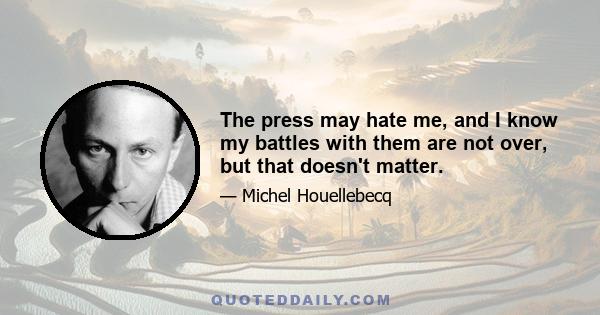 The press may hate me, and I know my battles with them are not over, but that doesn't matter.

— Michel Houellebecq

QUOTEDDAILY.COM